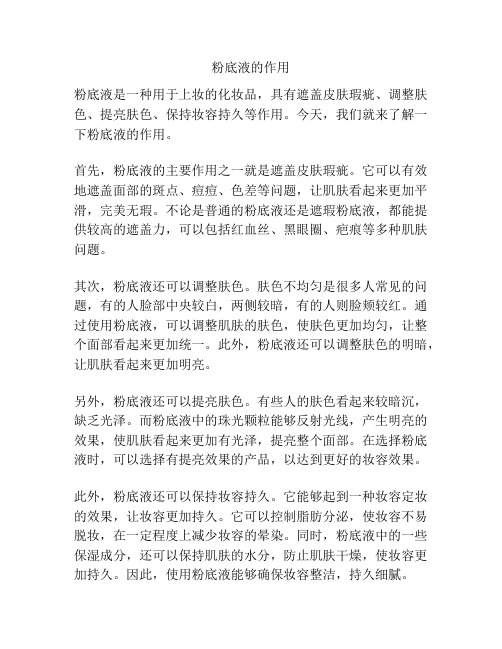 粉底液的作用

粉底液是一种用于上妆的化妆品，具有遮盖皮肤瑕疵、调整肤色、提亮肤色、保持妆容持久等作用。今天，我们就来了解一下粉底液的作用。

首先，粉底液的主要作用之一就是遮盖皮肤瑕疵。它可以有效地遮盖面部的斑点、痘痘、色差等问题，让肌肤看起来更加平滑，完美无瑕。不论是普通的粉底液还是遮瑕粉底液，都能提供较高的遮盖力，可以包括红血丝、黑眼圈、疤痕等多种肌肤问题。

其次，粉底液还可以调整肤色。肤色不均匀是很多人常见的问题，有的人脸部中央较白，两侧较暗，有的人则脸颊较红。通过使用粉底液，可以调整肌肤的肤色，使肤色更加均匀，让整个面部看起来更加统一。此外，粉底液还可以调整肤色的明暗，让肌肤看起来更加明亮。

另外，粉底液还可以提亮肤色。有些人的肤色看起来较暗沉，缺乏光泽。而粉底液中的珠光颗粒能够反射光线，产生明亮的效果，使肌肤看起来更加有光泽，提亮整个面部。在选择粉底液时，可以选择有提亮效果的产品，以达到更好的妆容效果。

此外，粉底液还可以保持妆容持久。它能够起到一种妆容定妆的效果，让妆容更加持久。它可以控制脂肪分泌，使妆容不易脱妆，在一定程度上减少妆容的晕染。同时，粉底液中的一些保湿成分，还可以保持肌肤的水分，防止肌肤干燥，使妆容更加持久。因此，使用粉底液能够确保妆容整洁，持久细腻。